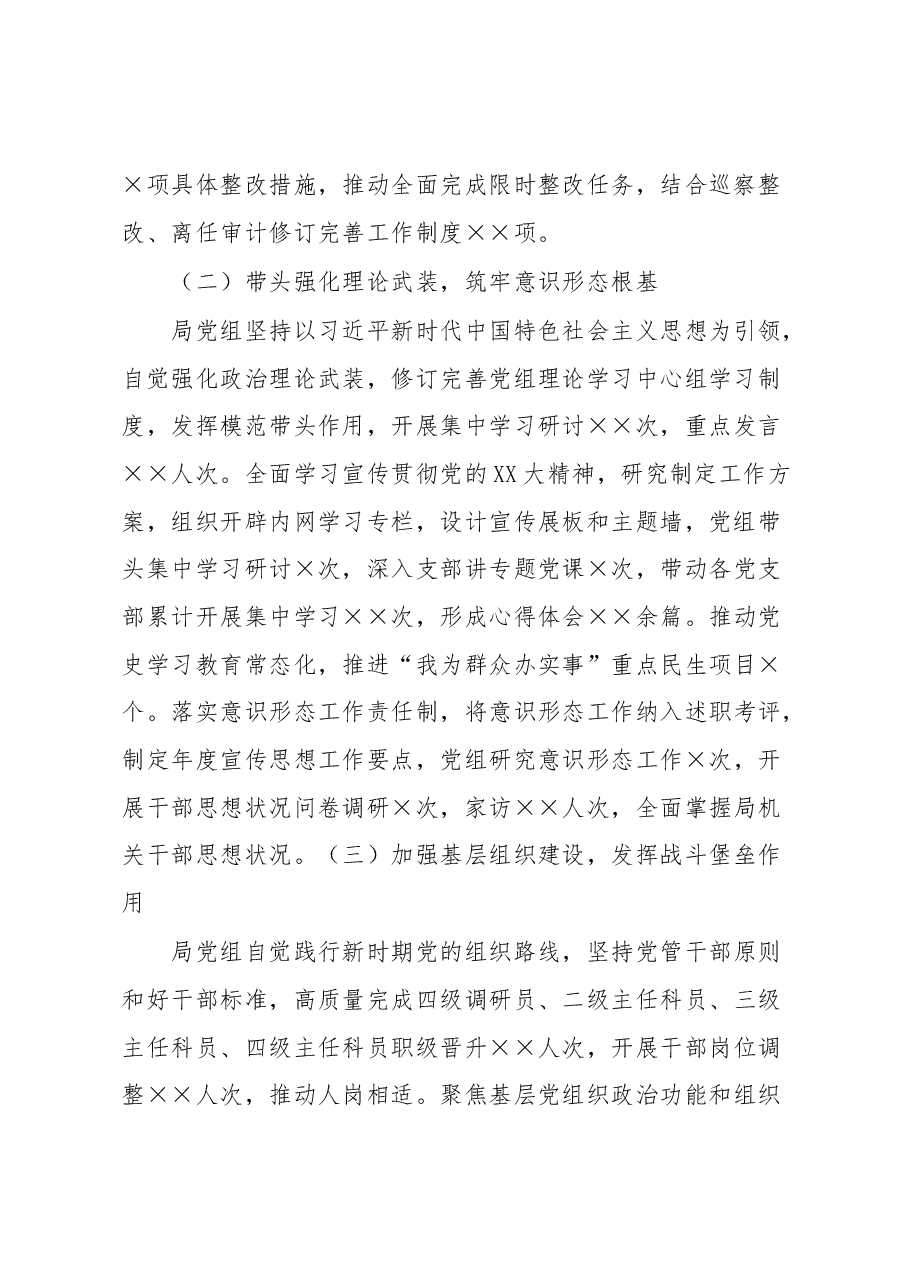 ×项具体整改措施，推动全面完成限时整改任务，结合巡察整改、离任审计修订完善工作制度××项。

（二）带头强化理论武装，筑牢意识形态根基

局党组坚持以习近平新时代中国特色社会主义思想为引领，自觉强化政治理论武装，修订完善党组理论学习中心组学习制度，发挥模范带头作用，开展集中学习研讨××次，重点发言××人次。全面学习宣传贯彻党的XX大精神，研究制定工作方案，组织开辟内网学习专栏，设计宣传展板和主题墙，党组带头集中学习研讨×次，深入支部讲专题党课×次，带动各党支部累计开展集中学习××次，形成心得体会××余篇。推动党史学习教育常态化，推进“我为群众办实事”重点民生项目×个。落实意识形态工作责任制，将意识形态工作纳入述职考评，制定年度宣传思想工作要点，党组研究意识形态工作×次，开展干部思想状况问卷调研×次，家访××人次，全面掌握局机关干部思想状况。（三）加强基层组织建设，发挥战斗堡垒作用

局党组自觉践行新时期党的组织路线，坚持党管干部原则和好干部标准，高质量完成四级调研员、二级主任科员、三级主任科员、四级主任科员职级晋升××人次，开展干部岗位调整××人次，推动人岗相适。聚焦基层党组织政治功能和组织